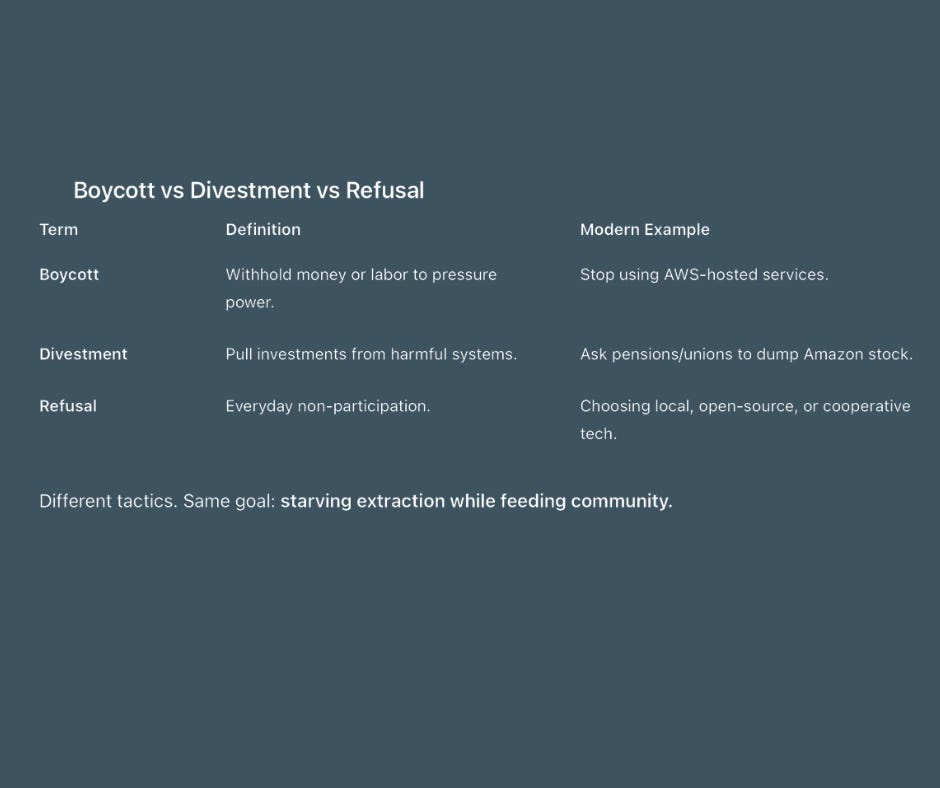 Boycott vs Divestment vs Refusal

| Term | Definition | Modern Example |
|---|---|---|
| Boycott | Withhold money or labor to pressure power. | Stop using AWS-hosted services. |
| Divestment | Pull investments from harmful systems. | Ask pensions/unions to dump Amazon stock. |
| Refusal | Everyday non-participation. | Choosing local, open-source, or cooperative tech. |

Different tactics. Same goal: starving extraction while feeding community.